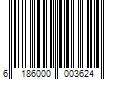 6 186000 003624